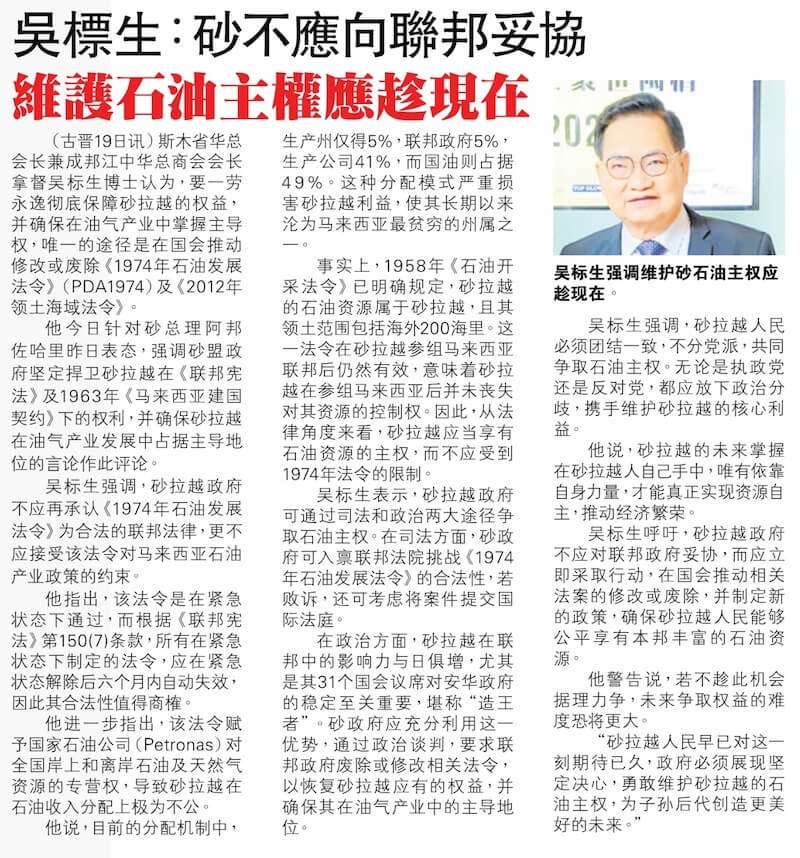 吳標生：砂不應向聯邦妥協

維護石油主權應趁現在

（古晋19日讯）斯木省华总会长兼成邦江中华总商会会长拿督吴标生博士认为，要一劳永逸彻底保障砂拉越的权益，并确保在油气产业中掌握主导权，唯一的途径是在国会推动修改或废除《1974年石油发展法令》（PDA1974）及《2012年领土海域法令》。

他今日针对砂总理阿邦佐哈里昨日表态，强调砂盟政府坚定捍卫砂拉越在《联邦宪法》及1963年《马来西亚建国契约》下的权利，并确保砂拉越在油气产业发展中占据主导地位的言论作此评论。

吴标生强调，砂拉越政府不应再承认《1974年石油发展法令》为合法的联邦法律，更不应接受该法令对马来西亚石油产业政策的约束。

他指出，该法令是在紧急状态下通过，而根据《联邦宪法》第150(7)条款，所有在紧急状态下制定的法令，应在紧急状态解除后六个月内自动失效，因此其合法性值得商榷。

他进一步指出，该法令赋予国家石油公司（Petronas）对全国岸上和离岸石油及天然气资源的专营权，导致砂拉越在石油收入分配上极为不公。

他说，目前的分配机制中，生产州仅得5%，联邦政府5%，生产公司41%，而国油则占据49%。这种分配模式严重损害砂拉越利益，使其长期以来沦为马来西亚最贫穷的州属之一。

事实上，1958年《石油开采法令》已明确规定，砂拉越的石油资源属于砂拉越，且其领土范围包括海外200海里。这一法令在砂拉越参组马来西亚联邦后仍然有效，意味着砂拉越在参组马来西亚后并未丧失对其资源的控制权。因此，从法律角度来看，砂拉越应当享有石油资源的主权，而不应受到1974年法令的限制。

吴标生表示，砂拉越政府可通过司法和政治两大途径争取石油主权。在司法方面，砂政府可入禀联邦法院挑战《1974年石油发展法令》的合法性，若败诉，还可考虑将案件提交国际法庭。

在政治方面，砂拉越在联邦中的影响力与日俱增，尤其是其31个国会议席对安华政府的稳定至关重要，堪称“造王者”。砂政府应充分利用这一优势，通过政治谈判，要求联邦政府废除或修改相关法令，以恢复砂拉越应有的权益，并确保其在油气产业中的主导地位。

吴标生强调维护砂石油主权应趁现在。

吴标生强调，砂拉越人民必须团结一致，不分党派，共同争取石油主权。无论是执政党还是反对党，都应放下政治分歧，携手维护砂拉越的核心利益。

他说，砂拉越的未来掌握在砂拉越人自己手中，唯有依靠自身力量，才能真正实现资源自主，推动经济繁荣。

吴标生呼吁，砂拉越政府不应对联邦政府妥协，而应立即采取行动，在国会推动相关法案的修改或废除，并制定新的政策，确保砂拉越人民能够公平享有本邦丰富的石油资源。

他警告说，若不趁此机会据理力争，未来争取权益的难度恐将更大。

“砂拉越人民早已对这一刻期待已久，政府必须展现坚定决心，勇敢维护砂拉越的石油主权，为子孙后代创造更美好的未来。”